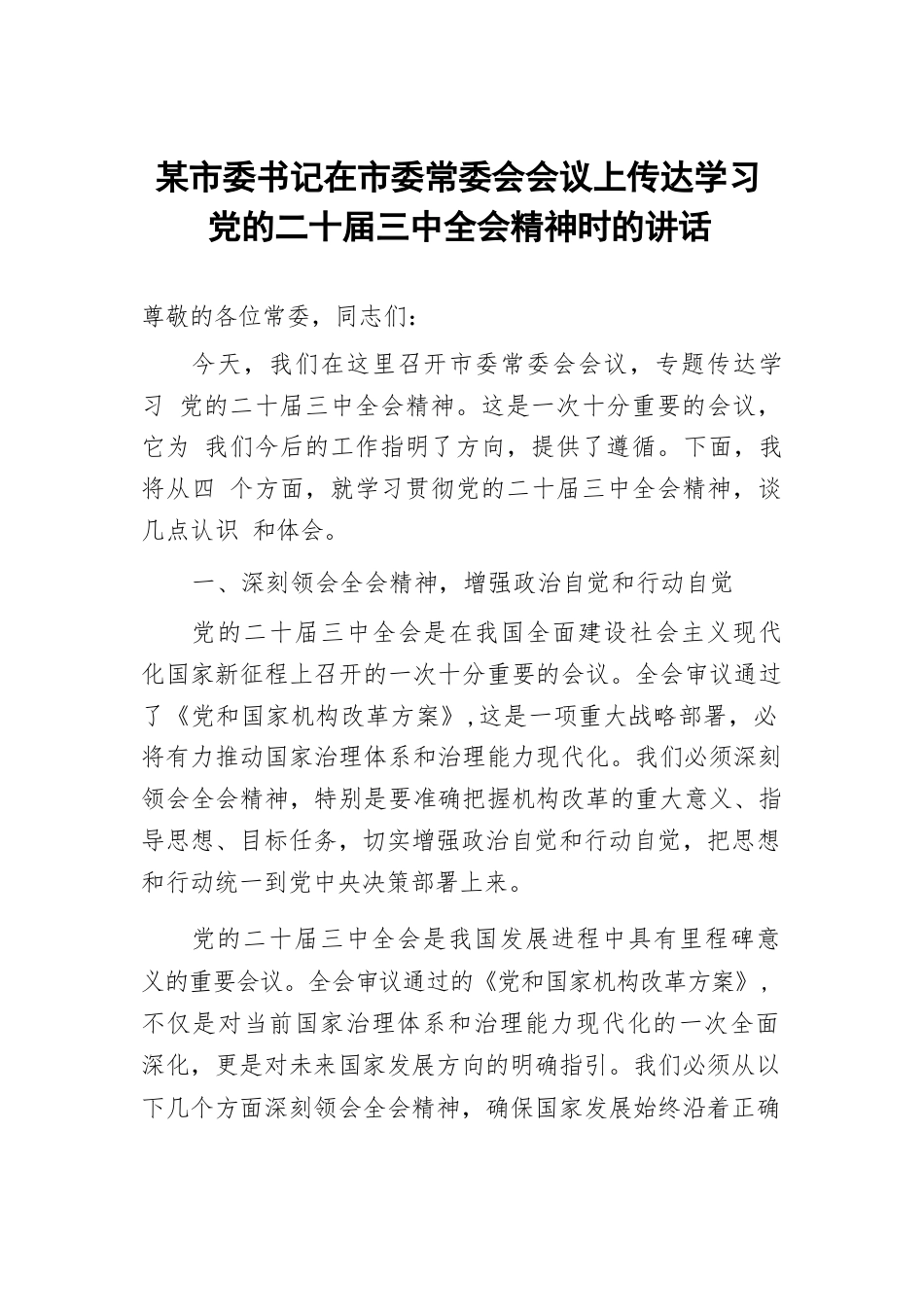 某市委书记在市委常委会会议上传达学习党的二十届三中全会精神时的讲话

尊敬的各位常委，同志们：

今天，我们在这里召开市委常委会会议，专题传达学习 党的二十届三中全会精神。这是一次十分重要的会议，它为 我们今后的工作指明了方向，提供了遵循。下面，我将从四 个方面，就学习贯彻党的二十届三中全会精神，谈几点认识 和体会。

一、深刻领会全会精神，增强政治自觉和行动自觉

党的二十届三中全会是在我国全面建设社会主义现代化国家新征程上召开的一次十分重要的会议。全会审议通过了《党和国家机构改革方案》,这是一项重大战略部署，必将有力推动国家治理体系和治理能力现代化。我们必须深刻领会全会精神，特别是要准确把握机构改革的重大意义、指导思想、目标任务，切实增强政治自觉和行动自觉，把思想和行动统一到党中央决策部署上来。

党的二十届三中全会是我国发展进程中具有里程碑意义的重要会议。全会审议通过的《党和国家机构改革方案》，不仅是对当前国家治理体系和治理能力现代化的一次全面深化，更是对未来国家发展方向的明确指引。我们必须从以下几个方面深刻领会全会精神，确保国家发展始终沿着正确